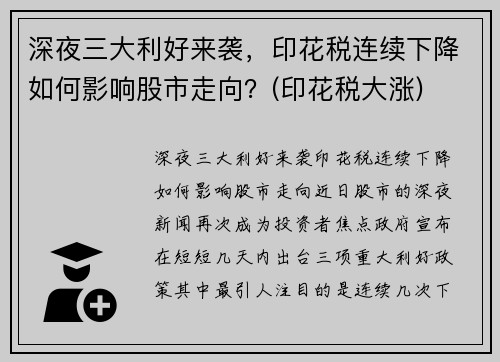 深夜三大利好来袭，印花税连续下降如何影响股市走向？(印花税大涨)

深夜三大利好来袭印花税连续下降如何影响股市走向近日股市的深夜新闻再次成为投资者焦点政府宣布在短短几天内出台三项重大利好政策其中最引人注目的是连续几次下